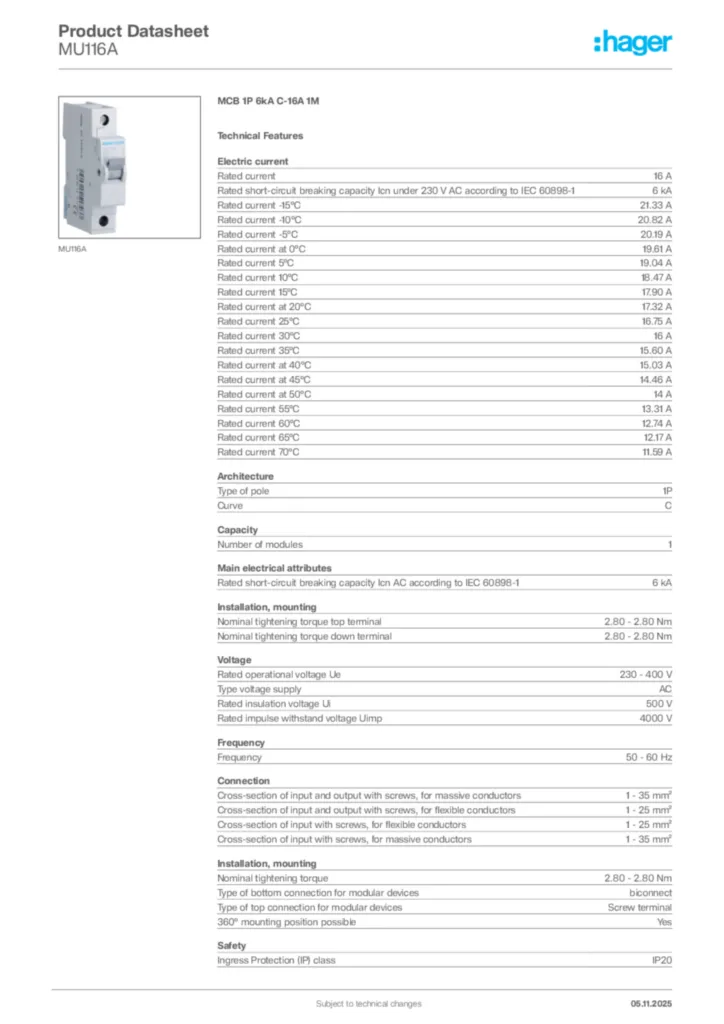 Product Datasheet
MU116A

:hager

MU116A

MCB 1P 6kA C-16A 1M

Technical Features

Electric current

| | |
|---|---|
| Rated current | 16 A |
| Rated short-circuit breaking capacity Icn under 230 V AC according to IEC 60898-1 | 6 kA |
| Rated current -15°C | 21.33 A |
| Rated current -10°C | 20.82 A |
| Rated current -5°C | 20.19 A |
| Rated current at 0°C | 19.61 A |
| Rated current 5°C | 19.04 A |
| Rated current 10°C | 18.47 A |
| Rated current 15°C | 17.90 A |
| Rated current at 20°C | 17.32 A |
| Rated current 25°C | 16.75 A |
| Rated current 30°C | 16 A |
| Rated current 35°C | 15.60 A |
| Rated current at 40°C | 15.03 A |
| Rated current at 45°C | 14.46 A |
| Rated current at 50°C | 14 A |
| Rated current 55°C | 13.31 A |
| Rated current 60°C | 12.74 A |
| Rated current 65°C | 12.17 A |
| Rated current 70°C | 11.59 A |

Architecture

| | |
|---|---|
| Type of pole | 1P |
| Curve | C |

Capacity

| | |
|---|---|
| Number of modules | 1 |

Main electrical attributes

| | |
|---|---|
| Rated short-circuit breaking capacity Icn AC according to IEC 60898-1 | 6 kA |

Installation, mounting

| | |
|---|---|
| Nominal tightening torque top terminal | 2.80 - 2.80 Nm |
| Nominal tightening torque down terminal | 2.80 - 2.80 Nm |

Voltage

| | |
|---|---|
| Rated operational voltage Ue | 230 - 400 V |
| Type voltage supply | AC |
| Rated insulation voltage Ui | 500 V |
| Rated impulse withstand voltage Uimp | 4000 V |

Frequency

| | |
|---|---|
| Frequency | 50 - 60 Hz |

Connection

| | |
|---|---|
| Cross-section of input and output with screws, for massive conductors | 1 - 35 mm² |
| Cross-section of input and output with screws, for flexible conductors | 1 - 25 mm² |
| Cross-section of input with screws, for flexible conductors | 1 - 25 mm² |
| Cross-section of input with screws, for massive conductors | 1 - 35 mm² |

Installation, mounting

| | |
|---|---|
| Nominal tightening torque | 2.80 - 2.80 Nm |
| Type of bottom connection for modular devices | biconnect |
| Type of top connection for modular devices | Screw terminal |
| 360° mounting position possible | Yes |

Safety

| | |
|---|---|
| Ingress Protection (IP) class | IP20 |

Subject to technical changes

05.11.2025